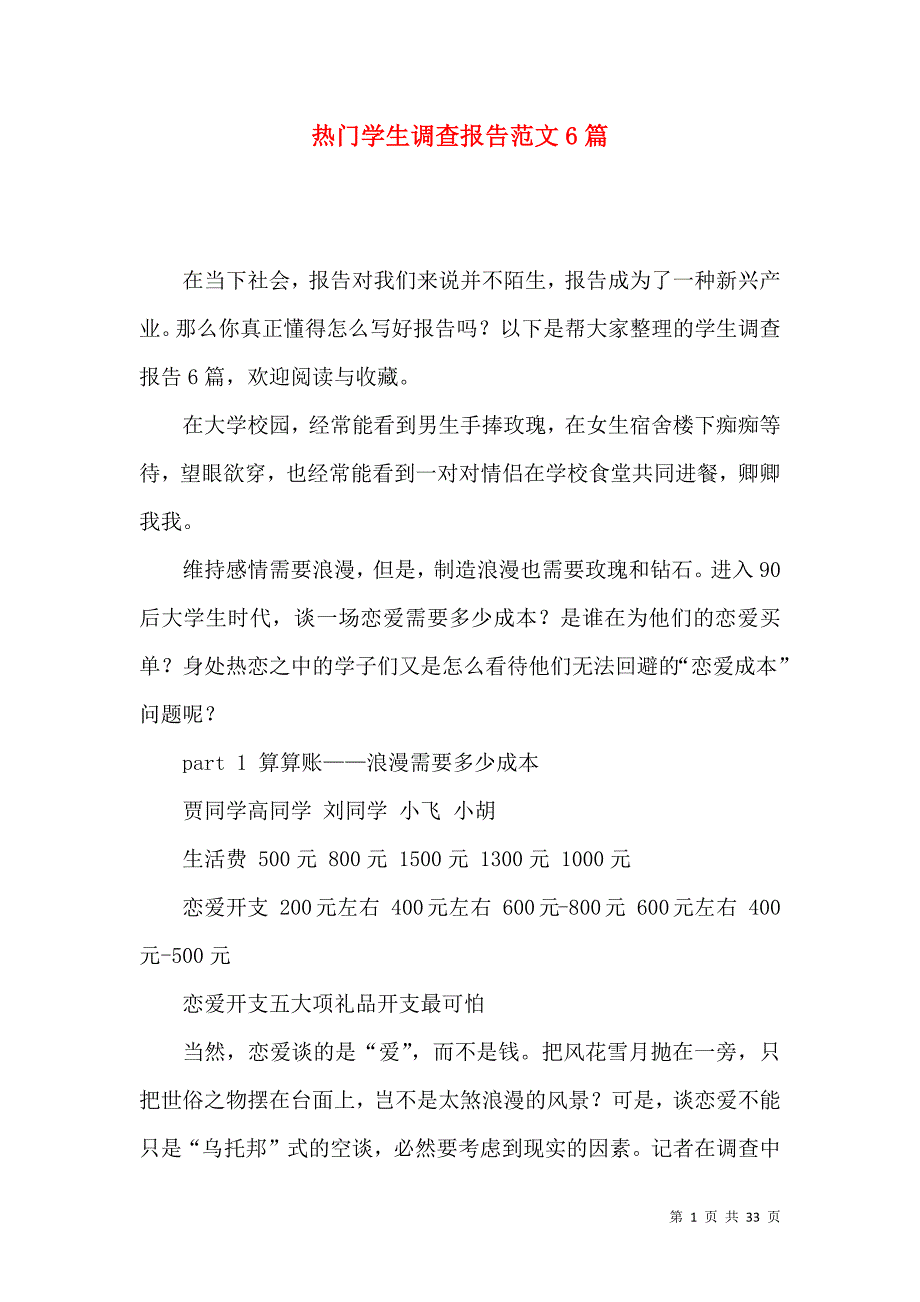 热门学生调查报告范文6篇

在当下社会，报告对我们来说并不陌生，报告成为了一种新兴产业。那么你真正懂得怎么写好报告吗？以下是帮大家整理的学生调查报告6篇，欢迎阅读与收藏。

在大学校园，经常能看到男生手捧玫瑰，在女生宿舍楼下痴痴等待，望眼欲穿，也经常能看到一对对情侣在学校食堂共同进餐，卿卿我我。

维持感情需要浪漫，但是，制造浪漫也需要玫瑰和钻石。进入90后大学生时代，谈一场恋爱需要多少成本？是谁在为他们的恋爱买单？身处热恋之中的学子们又是怎么看待他们无法回避的“恋爱成本”问题呢？

part 1 算算账——浪漫需要多少成本

贾同学高同学 刘同学 小飞 小胡

生活费 500元 800元 1500元 1300元 1000元

恋爱开支 200元左右 400元左右 600元-800元 600元左右 400元-500元

恋爱开支五大项礼品开支最可怕

当然，恋爱谈的是“爱”，而不是钱。把风花雪月抛在一旁，只把世俗之物摆在台面上，岂不是太煞浪漫的风景？可是，谈恋爱不能只是“乌托邦”式的空谈，必然要考虑到现实的因素。记者在调查中

第 1 页 共 33 页